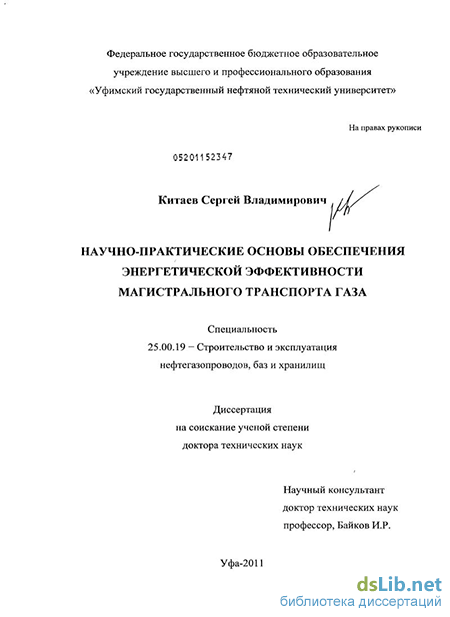 Федеральное государственное бюджетное образовательное учреждение высшего и профессионального образования «Уфимский государственный нефтяной технический университет»

На правах рукописи

05201152347

Китаев Сергей Владимирович

НАУЧНО-ПРАКТИЧЕСКИЕ ОСНОВЫ ОБЕСПЕЧЕНИЯ ЭНЕРГЕТИЧЕСКОЙ ЭФФЕКТИВНОСТИ МАГИСТРАЛЬНОГО ТРАНСПОРТА ГАЗА

Специальность
25.00.19 – Строительство и эксплуатация нефтегазопроводов, баз и хранилищ

Диссертация
на соискание ученой степени
доктора технических наук

Научный консультант
доктор технических наук
профессор, Байков И.Р.

Уфа-2011

dsLib.net
библиотека диссертаций